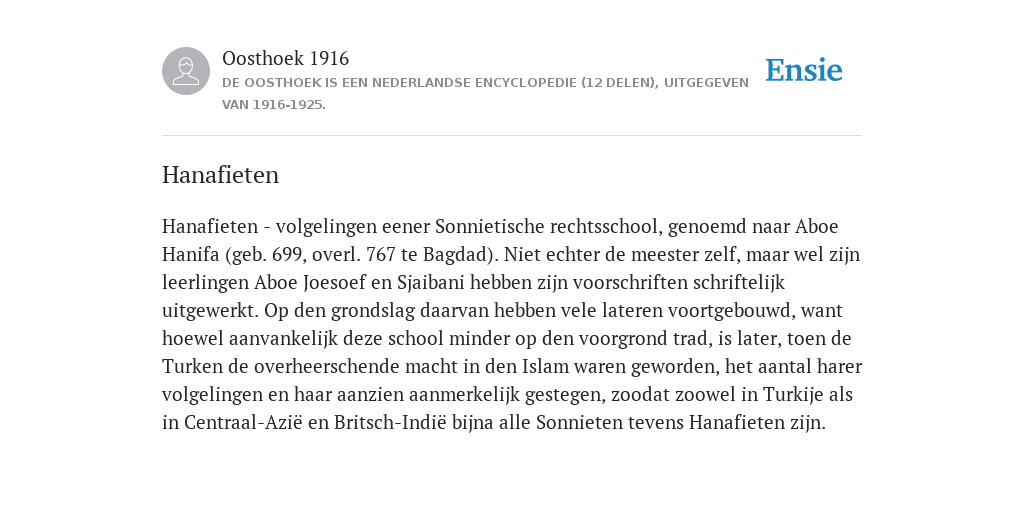 Oosthoek 1916
DE OOSTHOEK IS EEN NEDERLANDSE ENCYCLOPEDIE (12 DELEN), UITGEGEVEN VAN 1916-1925.

Ensie

Hanafieten

Hanafieten - volgelingen eener Sonnietische rechtsschool, genoemd naar Aboe Hanifa (geb. 699, overl. 767 te Bagdad). Niet echter de meester zelf, maar wel zijn leerlingen Aboe Joesoef en Sjaibani hebben zijn voorschriften schriftelijk uitgewerkt. Op den grondslag daarvan hebben vele lateren voortgebouwd, want hoewel aanvankelijk deze school minder op den voorgrond trad, is later, toen de Turken de overheerschende macht in den Islam waren geworden, het aantal harer volgelingen en haar aanzien aanmerkelijk gestegen, zoodat zoowel in Turkije als in Centraal-Azië en Britsch-Indië bijna alle Sonnieten tevens Hanafieten zijn.